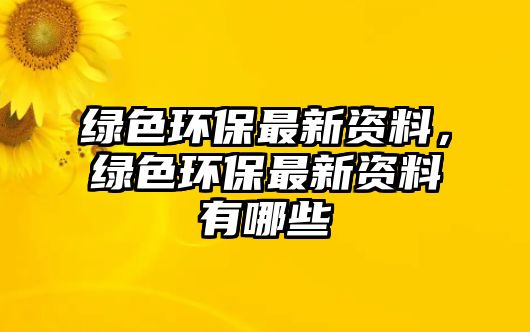 绿色环保最新资料，绿色环保最新资料有哪些